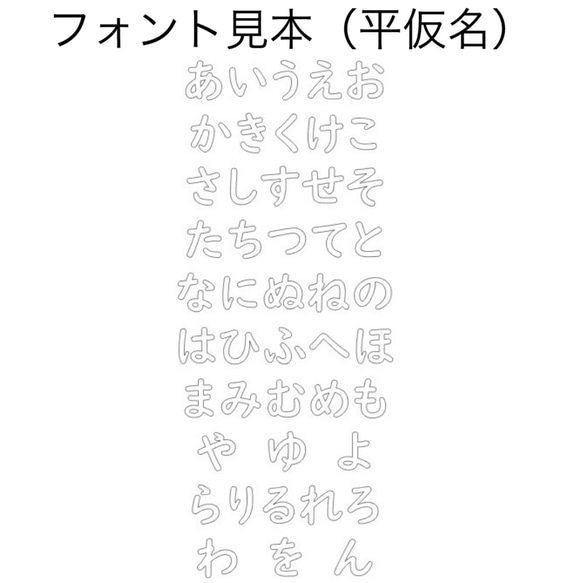 フォント見本（平仮名）

あいうえお
かきくけこ
さしすせそ
たちつてと
なにぬねの
はひふへほ
まみむめも
や ゆ よ
らりるれろ
わ を ん